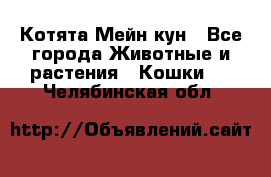 Котята Мейн кун   Все города Животные и растения   Кошки   Челябинская обл

http://Объявлений.сайт